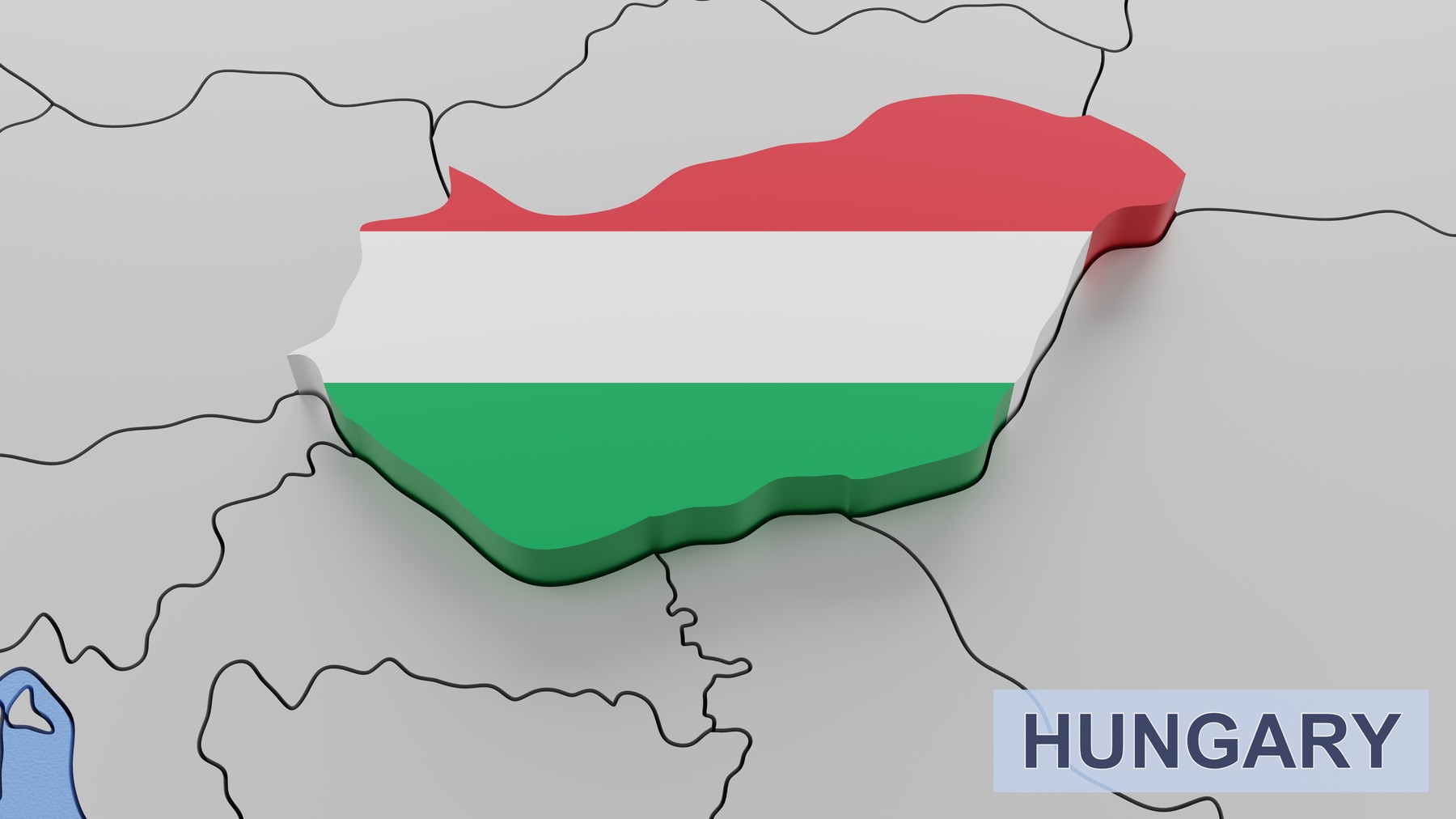 HUNGARY